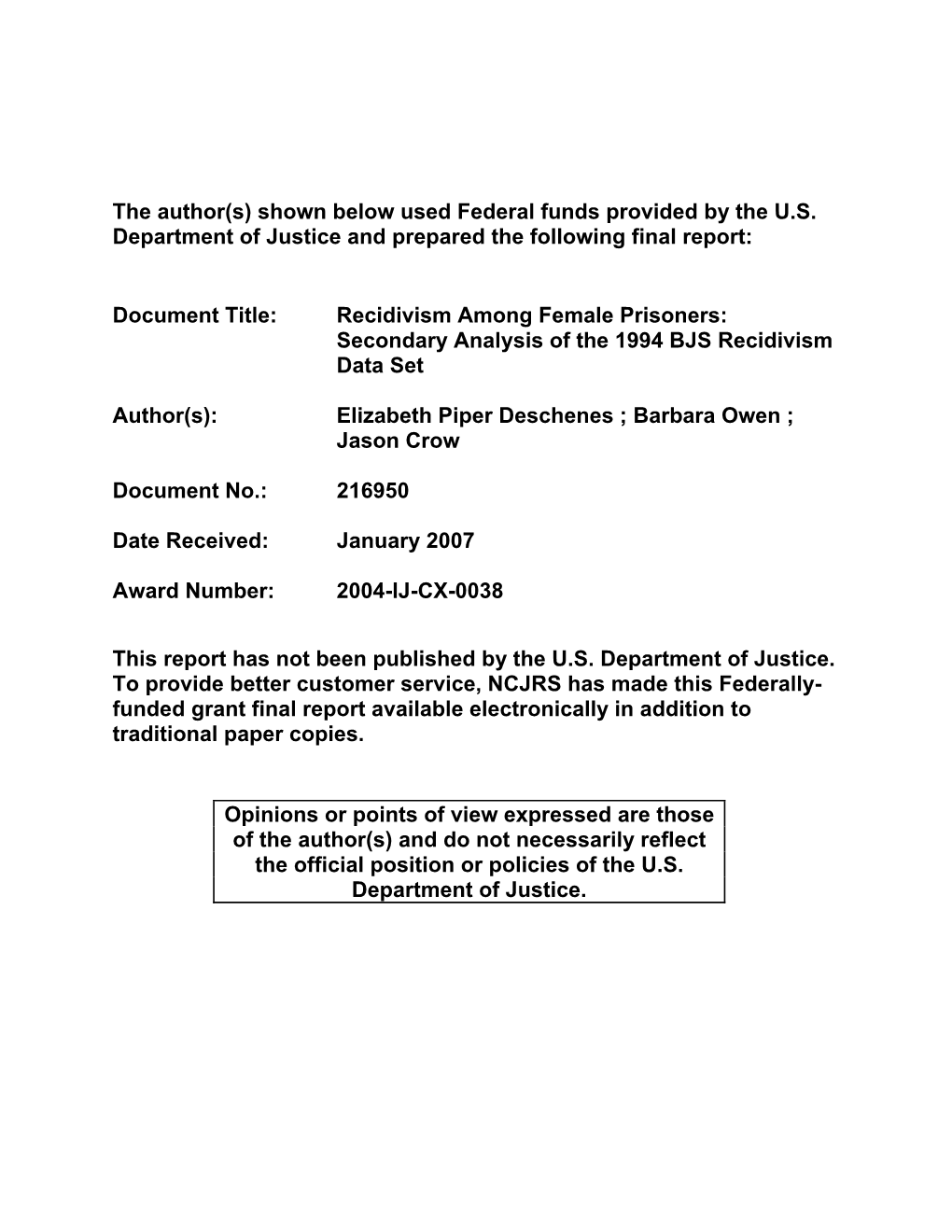 The author(s) shown below used Federal funds provided by the U.S. Department of Justice and prepared the following final report:

Document Title: Recidivism Among Female Prisoners: Secondary Analysis of the 1994 BJS Recidivism Data Set

Author(s): Elizabeth Piper Deschenes ; Barbara Owen ; Jason Crow

Document No.: 216950

Date Received: January 2007

Award Number: 2004-IJ-CX-0038

This report has not been published by the U.S. Department of Justice. To provide better customer service, NCJRS has made this Federally-funded grant final report available electronically in addition to traditional paper copies.

Opinions or points of view expressed are those of the author(s) and do not necessarily reflect the official position or policies of the U.S. Department of Justice.